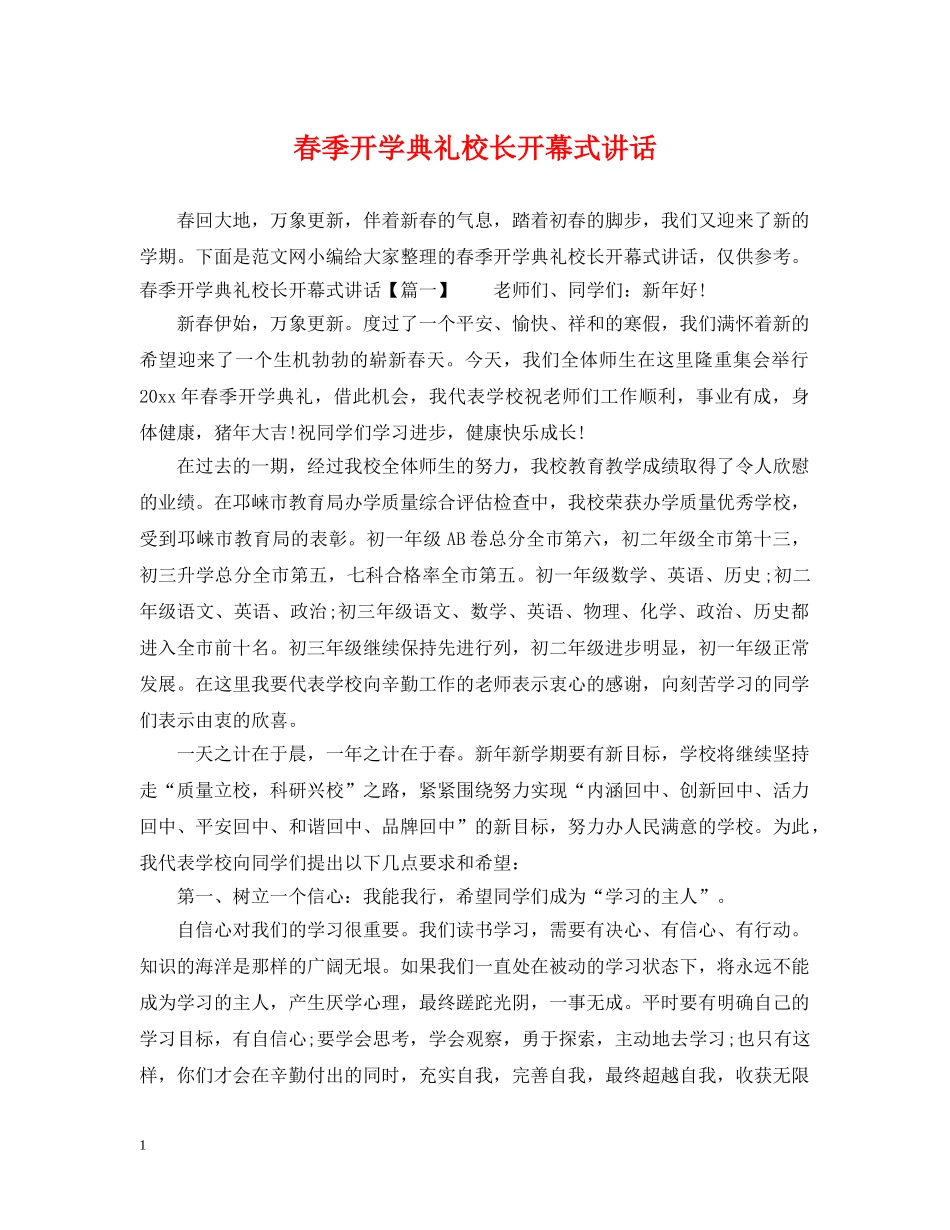 春季开学典礼校长开幕式讲话

春回大地，万象更新，伴着新春的气息，踏着初春的脚步，我们又迎来了新的学期。下面是范文网小编给大家整理的春季开学典礼校长开幕式讲话，仅供参考。春季开学典礼校长开幕式讲话【篇一】　　老师们、同学们：新年好!

新春伊始，万象更新。度过了一个平安、愉快、祥和的寒假，我们满怀着新的希望迎来了一个生机勃勃的崭新春天。今天，我们全体师生在这里隆重集会举行20xx年春季开学典礼，借此机会，我代表学校祝老师们工作顺利，事业有成，身体健康，猪年大吉!祝同学们学习进步，健康快乐成长!

在过去的一期，经过我校全体师生的努力，我校教育教学成绩取得了令人欣慰的业绩。在邛崃市教育局办学质量综合评估检查中，我校荣获办学质量优秀学校，受到邛崃市教育局的表彰。初一年级AB卷总分全市第六，初二年级全市第十三，初三升学总分全市第五，七科合格率全市第五。初一年级数学、英语、历史;初二年级语文、英语、政治;初三年级语文、数学、英语、物理、化学、政治、历史都进入全市前十名。初三年级继续保持先进行列，初二年级进步明显，初一年级正常发展。在这里我要代表学校向辛勤工作的老师表示衷心的感谢，向刻苦学习的同学们表示由衷的欣喜。

一天之计在于晨，一年之计在于春。新年新学期要有新目标，学校将继续坚持走“质量立校，科研兴校”之路，紧紧围绕努力实现“内涵回中、创新回中、活力回中、平安回中、和谐回中、品牌回中”的新目标，努力办人民满意的学校。为此，我代表学校向同学们提出以下几点要求和希望：

第一、树立一个信心：我能我行，希望同学们成为“学习的主人”。

自信心对我们的学习很重要。我们读书学习，需要有决心、有信心、有行动。知识的海洋是那样的广阔无垠。如果我们一直处在被动的学习状态下，将永远不能成为学习的主人，产生厌学心理，最终蹉跎光阴，一事无成。平时要有明确自己的学习目标，有自信心;要学会思考，学会观察，勇于探索，主动地去学习;也只有这样，你们才会在辛勤付出的同时，充实自我，完善自我，最终超越自我，收获无限

1